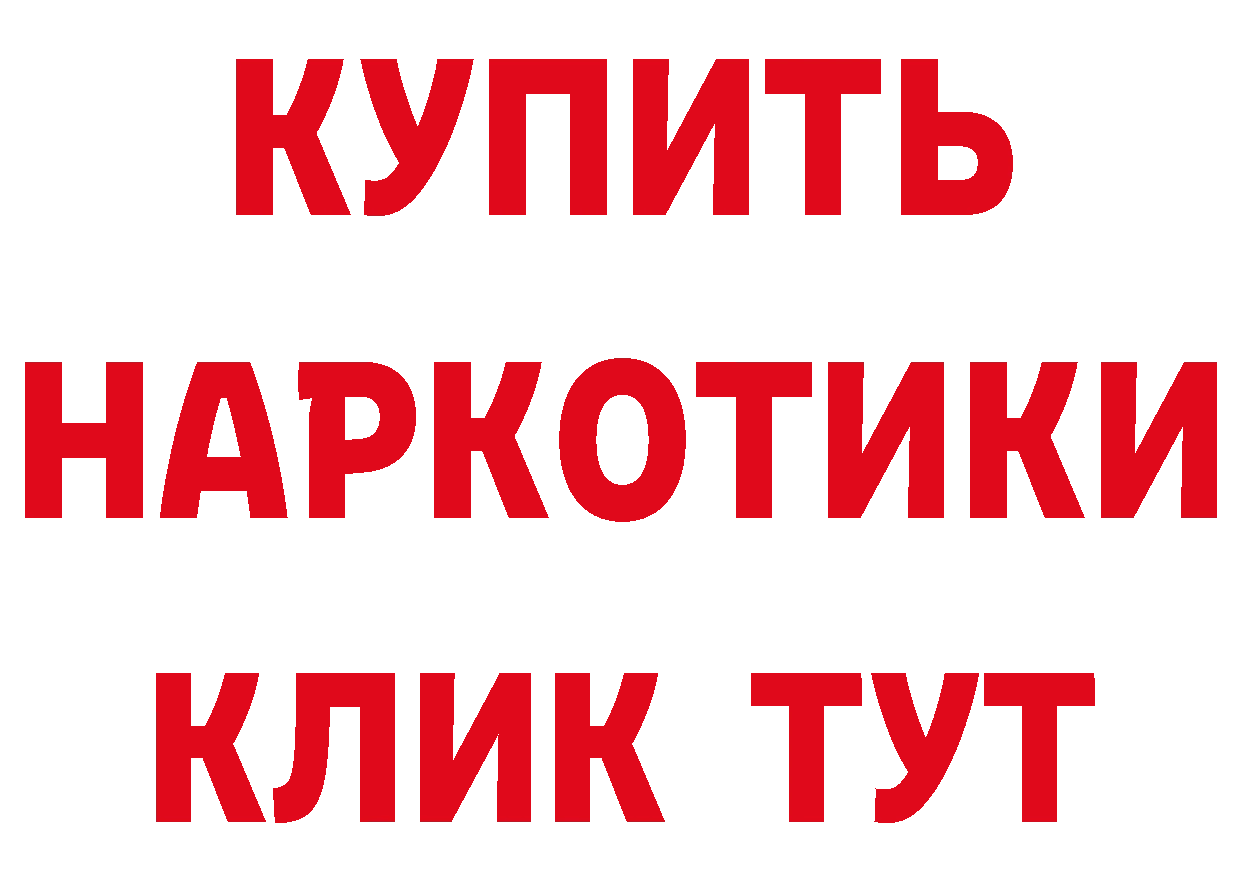 КУПИТЬ НАРКОТИКИ КЛИК ТУТ